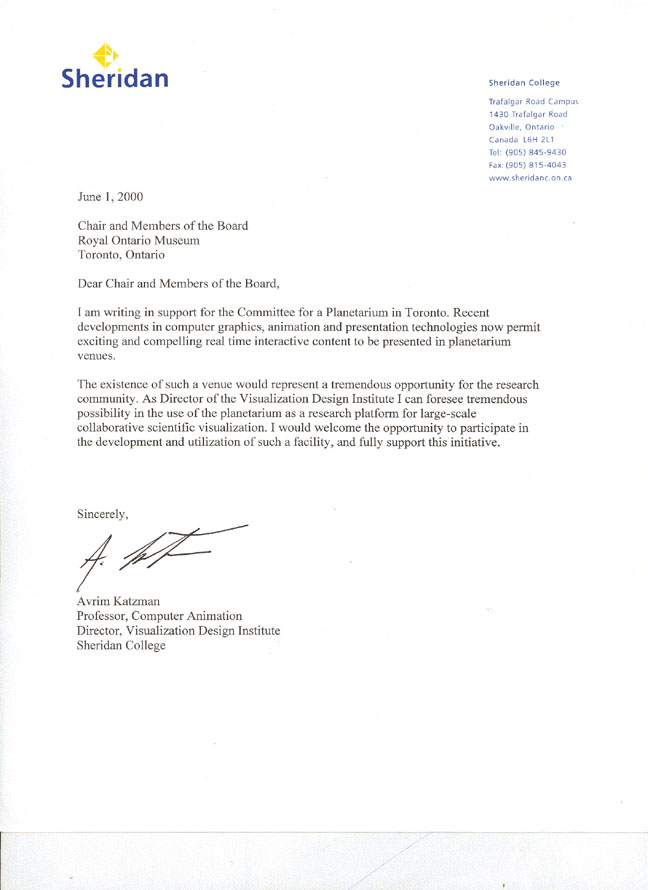 Sheridan

Sheridan College

Trafalgar Road Campus
1430 Trafalgar Road
Oakville, Ontario
Canada L6H 2L1
Tel: (905) 845-9430
Fax: (905) 815-4043
www.sheridanc.on.ca

June 1, 2000

Chair and Members of the Board
Royal Ontario Museum
Toronto, Ontario

Dear Chair and Members of the Board,

I am writing in support for the Committee for a Planetarium in Toronto. Recent developments in computer graphics, animation and presentation technologies now permit exciting and compelling real time interactive content to be presented in planetarium venues.

The existence of such a venue would represent a tremendous opportunity for the research community. As Director of the Visualization Design Institute I can foresee tremendous possibility in the use of the planetarium as a research platform for large-scale collaborative scientific visualization. I would welcome the opportunity to participate in the development and utilization of such a facility, and fully support this initiative.

Sincerely,

A. Katzman

Avrim Katzman
Professor, Computer Animation
Director, Visualization Design Institute
Sheridan College